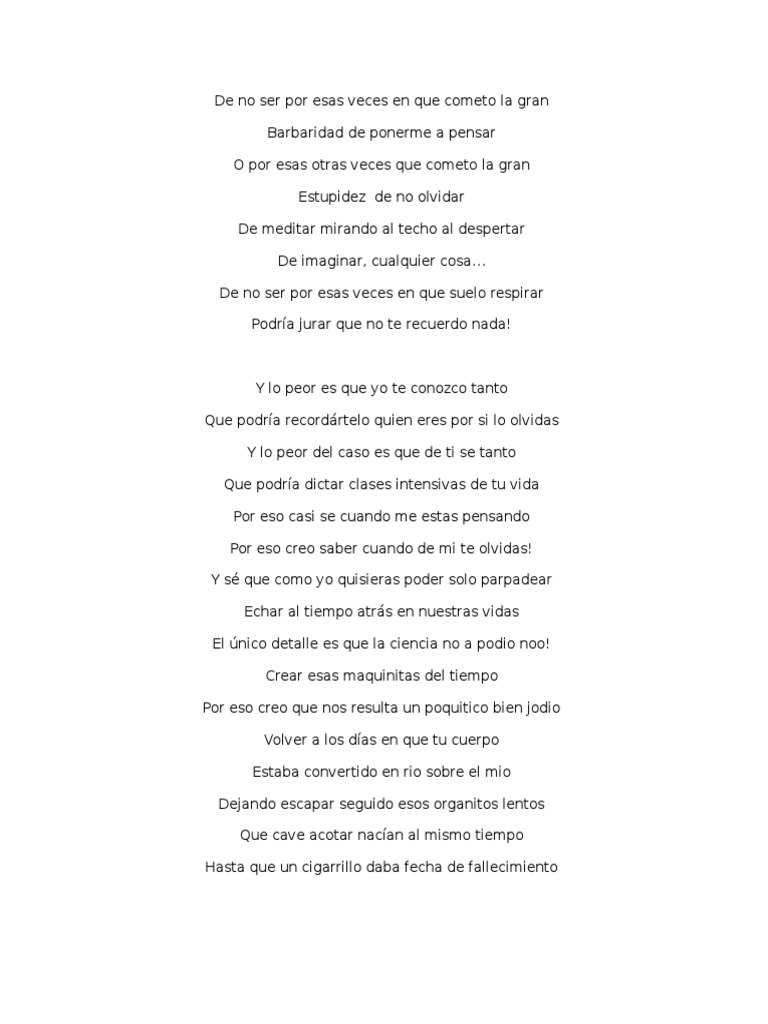 De no ser por esas veces en que cometo la gran
Barbaridad de ponerme a pensar
O por esas otras veces que cometo la gran
Estupidez de no olvidar
De meditar mirando al techo al despertar
De imaginar, cualquier cosa…
De no ser por esas veces en que suelo respirar
Podría jurar que no te recuerdo nada!

Y lo peor es que yo te conozco tanto
Que podría recordártelo quien eres por si lo olvidas
Y lo peor del caso es que de ti se tanto
Que podría dictar clases intensivas de tu vida
Por eso casi se cuando me estas pensando
Por eso creo saber cuando de mi te olvidas!
Y sé que como yo quisieras poder solo parpadear
Echar al tiempo atrás en nuestras vidas
El único detalle es que la ciencia no a podio noo!
Crear esas maquinitas del tiempo
Por eso creo que nos resulta un poquitico bien jodio
Volver a los días en que tu cuerpo
Estaba convertido en rio sobre el mio
Dejando escapar seguido esos organitos lentos
Que cave acotar nacían al mismo tiempo
Hasta que un cigarrillo daba fecha de fallecimiento